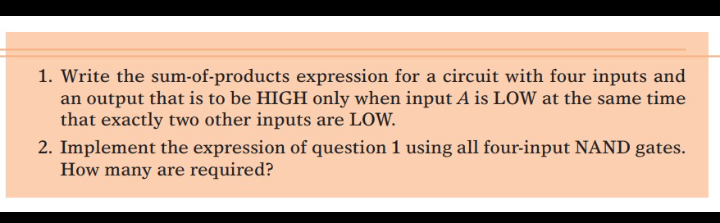 1. Write the sum-of-products expression for a circuit with four inputs and an output that is to be HIGH only when input $A$ is LOW at the same time that exactly two other inputs are LOW.

2. Implement the expression of question 1 using all four-input NAND gates. How many are required?